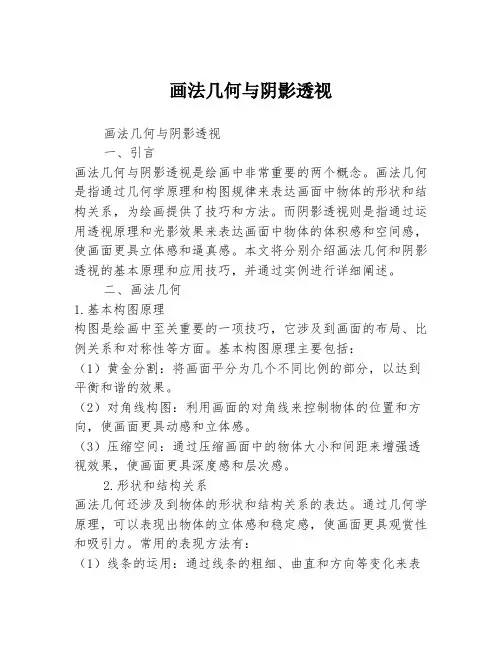 画法几何与阴影透视

画法几何与阴影透视

一、引言

画法几何与阴影透视是绘画中非常重要的两个概念。画法几何是指通过几何学原理和构图规律来表达画面中物体的形状和结构关系，为绘画提供了技巧和方法。而阴影透视则是指通过运用透视原理和光影效果来表达画面中物体的体积感和空间感，使画面更具立体感和逼真感。本文将分别介绍画法几何和阴影透视的基本原理和应用技巧，并通过实例进行详细阐述。

二、画法几何

1.基本构图原理

构图是绘画中至关重要的一项技巧，它涉及到画面的布局、比例关系和对称性等方面。基本构图原理主要包括：

（1）黄金分割：将画面平分为几个不同比例的部分，以达到平衡和谐的效果。

（2）对角线构图：利用画面的对角线来控制物体的位置和方向，使画面更具动感和立体感。

（3）压缩空间：通过压缩画面中的物体大小和间距来增强透视效果，使画面更具深度感和层次感。

2.形状和结构关系

画法几何还涉及到物体的形状和结构关系的表达。通过几何学原理，可以表现出物体的立体感和稳定感，使画面更具观赏性和吸引力。常用的表现方法有：

（1）线条的运用：通过线条的粗细、曲直和方向等变化来表